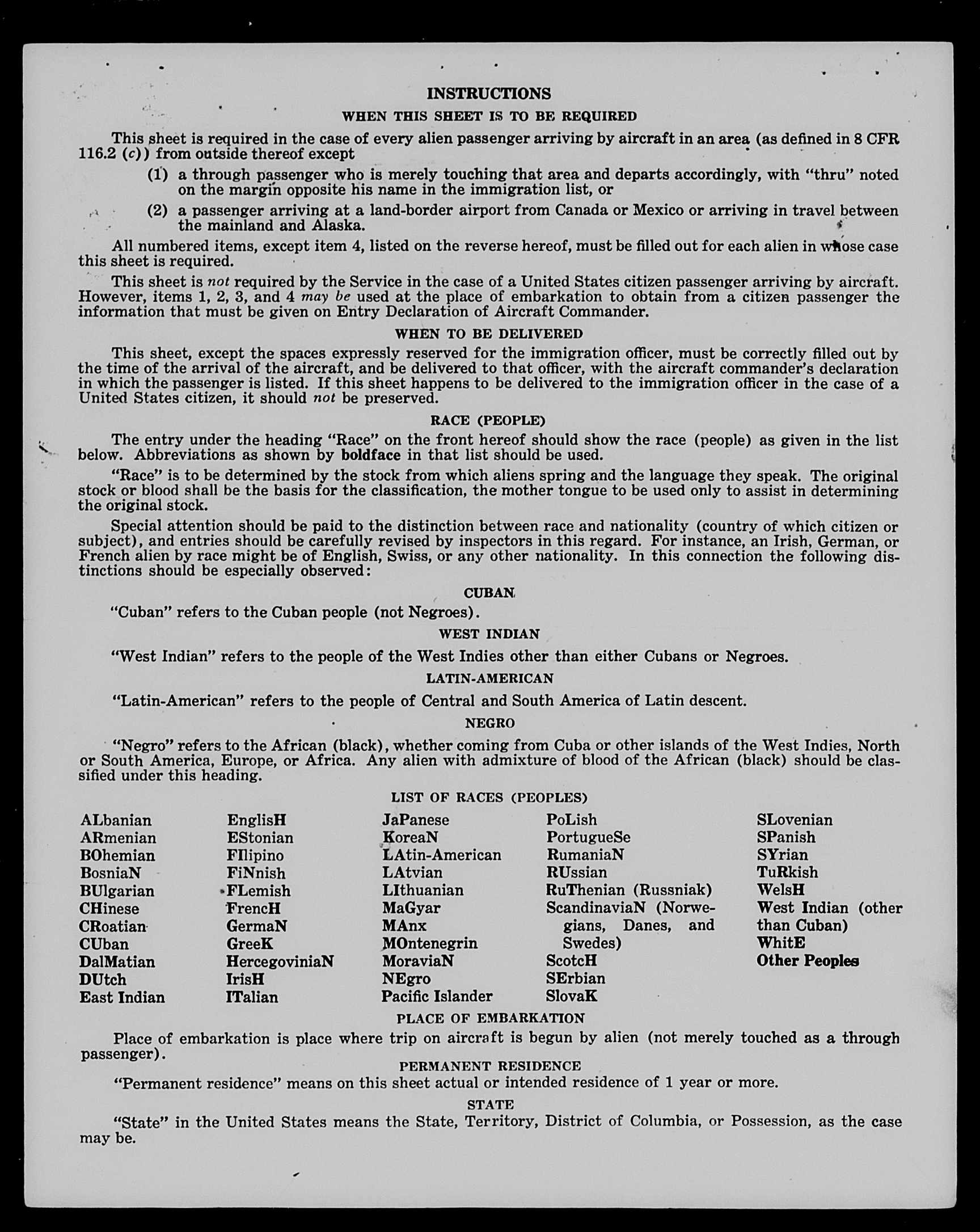 INSTRUCTIONS

WHEN THIS SHEET IS TO BE REQUIRED

This sheet is required in the case of every alien passenger arriving by aircraft in an area (as defined in 8 CFR 116.2 (c)) from outside thereof except

(1) a through passenger who is merely touching that area and departs accordingly, with "thru" noted on the margin opposite his name in the immigration list, or

(2) a passenger arriving at a land-border airport from Canada or Mexico or arriving in travel between the mainland and Alaska.

All numbered items, except item 4, listed on the reverse hereof, must be filled out for each alien in whose case this sheet is required.

This sheet is not required by the Service in the case of a United States citizen passenger arriving by aircraft. However, items 1, 2, 3, and 4 may be used at the place of embarkation to obtain from a citizen passenger the information that must be given on Entry Declaration of Aircraft Commander.

WHEN TO BE DELIVERED

This sheet, except the spaces expressly reserved for the immigration officer, must be correctly filled out by the time of the arrival of the aircraft, and be delivered to that officer, with the aircraft commander's declaration in which the passenger is listed. If this sheet happens to be delivered to the immigration officer in the case of a United States citizen, it should not be preserved.

RACE (PEOPLE)

The entry under the heading "Race" on the front hereof should show the race (people) as given in the list below. Abbreviations as shown by boldface in that list should be used.

"Race" is to be determined by the stock from which aliens spring and the language they speak. The original stock or blood shall be the basis for the classification, the mother tongue to be used only to assist in determining the original stock.

Special attention should be paid to the distinction between race and nationality (country of which citizen or subject), and entries should be carefully revised by inspectors in this regard. For instance, an Irish, German, or French alien by race might be of English, Swiss, or any other nationality. In this connection the following distinctions should be especially observed:

CUBAN

"Cuban" refers to the Cuban people (not Negroes).

WEST INDIAN

"West Indian" refers to the people of the West Indies other than either Cubans or Negroes.

LATIN-AMERICAN

"Latin-American" refers to the people of Central and South America of Latin descent.

NEGRO

"Negro" refers to the African (black), whether coming from Cuba or other islands of the West Indies, North or South America, Europe, or Africa. Any alien with admixture of blood of the African (black) should be classified under this heading.

LIST OF RACES (PEOPLES)

ALbanian
ARmenian
BOhemian
BosniaN
BUlgarian
CHinese
CRoatian
CUban
DalMatian
DUtch
East Indian

EnglisH
EStonian
FIlipino
FiNnish
FLemish
FrencH
GermaN
GreeK
HercegoviniaN
IrisH
ITalian

JaPanese
KoreaN
LAtin-American
LAtvian
LIthuanian
MaGyar
MAnx
MOntenegrin
MoraviaN
NEgro
Pacific Islander

PoLish
PortugueSe
RumaniaN
RUssian
RuThenian (Russniak)
ScandinaviaN (Norwegians, Danes, and Swedes)
ScotcH
SErbian
SlovaK

SLovenian
SPanish
SYrian
TuRkish
WelsH
West Indian (other than Cuban)
WhitE
Other Peoples

PLACE OF EMBARKATION

Place of embarkation is place where trip on aircraft is begun by alien (not merely touched as a through passenger).

PERMANENT RESIDENCE

"Permanent residence" means on this sheet actual or intended residence of 1 year or more.

STATE

"State" in the United States means the State, Territory, District of Columbia, or Possession, as the case may be.